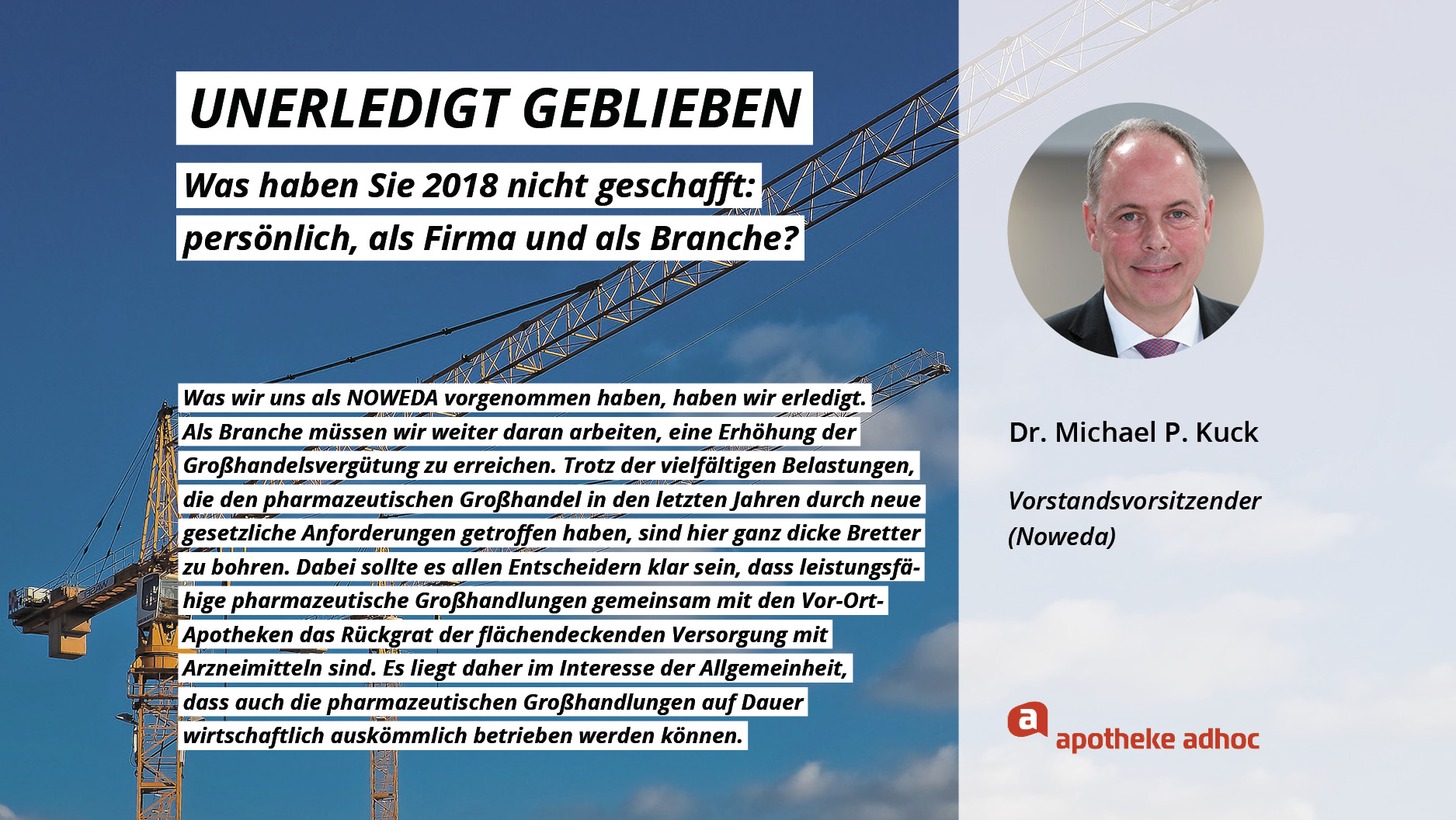 UNERLEDIGT GEBLIEBEN

Was haben Sie 2018 nicht geschafft: persönlich, als Firma und als Branche?

Was wir uns als NOWEDA vorgenommen haben, haben wir erledigt. Als Branche müssen wir weiter daran arbeiten, eine Erhöhung der Großhandelsvergütung zu erreichen. Trotz der vielfältigen Belastungen, die den pharmazeutischen Großhandel in den letzten Jahren durch neue gesetzliche Anforderungen getroffen haben, sind hier ganz dicke Bretter zu bohren. Dabei sollte es allen Entscheidern klar sein, dass leistungsfähige pharmazeutische Großhandlungen gemeinsam mit den Vor-Ort-Apotheken das Rückgrat der flächendeckenden Versorgung mit Arzneimitteln sind. Es liegt daher im Interesse der Allgemeinheit, dass auch die pharmazeutischen Großhandlungen auf Dauer wirtschaftlich auskömmlich betrieben werden können.

Dr. Michael P. Kuck

Vorstandsvorsitzender (Noweda)

a apotheke adhoc